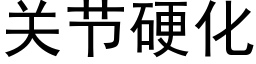 关节硬化